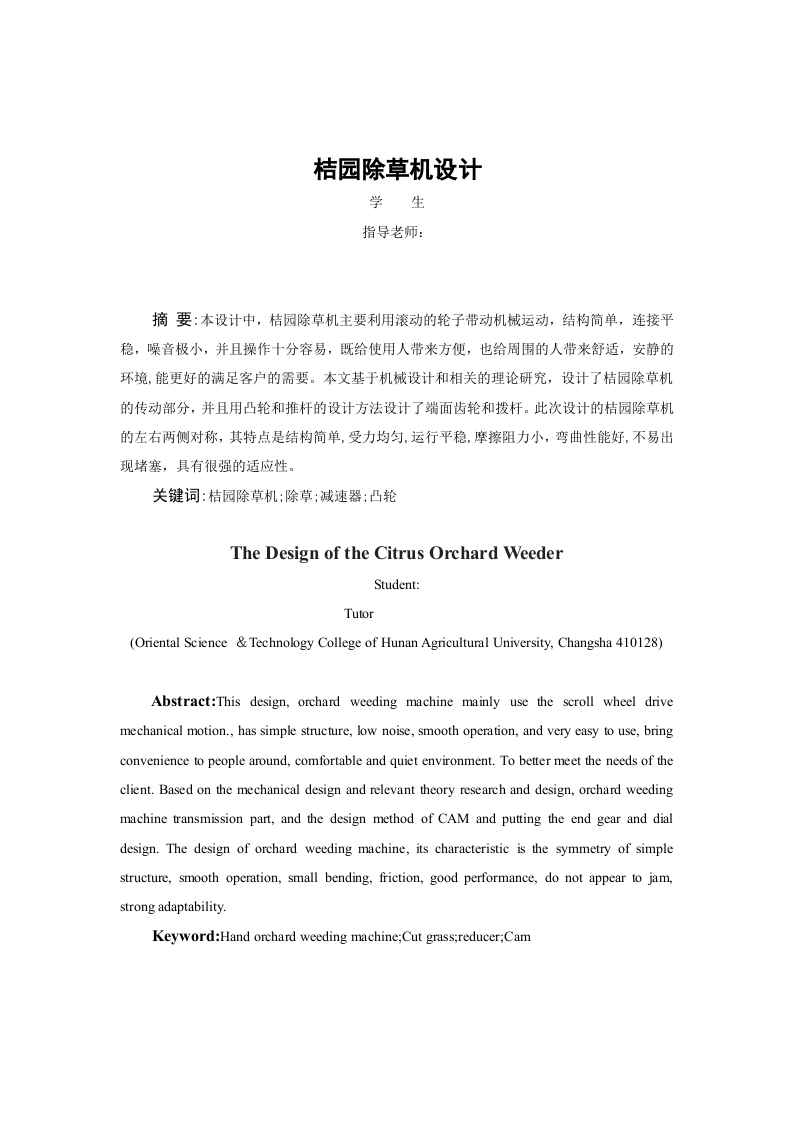 桔园除草机设计

学　　生

指导老师：

摘 要：本设计中，桔园除草机主要利用滚动的轮子带动机械运动，结构简单，连接平稳，噪音极小，并且操作十分容易，既给使用人带来方便，也给周围的人带来舒适，安静的环境，能更好的满足客户的需要。本文基于机械设计和相关的理论研究，设计了桔园除草机的传动部分，并且用凸轮和推杆的设计方法设计了端面齿轮和拨杆。此次设计的桔园除草机的左右两侧对称，其特点是结构简单，受力均匀，运行平稳，摩擦阻力小，弯曲性能好，不易出现堵塞，具有很强的适应性。

关键词：桔园除草机；除草；减速器；凸轮

The Design of the Citrus Orchard Weeder

Student:

Tutor

(Oriental Science ＆Technology College of Hunan Agricultural University, Changsha 410128)

Abstract:This design, orchard weeding machine mainly use the scroll wheel drive mechanical motion., has simple structure, low noise, smooth operation, and very easy to use, bring convenience to people around, comfortable and quiet environment. To better meet the needs of the client. Based on the mechanical design and relevant theory research and design, orchard weeding machine transmission part, and the design method of CAM and putting the end gear and dial design. The design of orchard weeding machine, its characteristic is the symmetry of simple structure, smooth operation, small bending, friction, good performance, do not appear to jam, strong adaptability.

Keyword:Hand orchard weeding machine;Cut grass;reducer;Cam